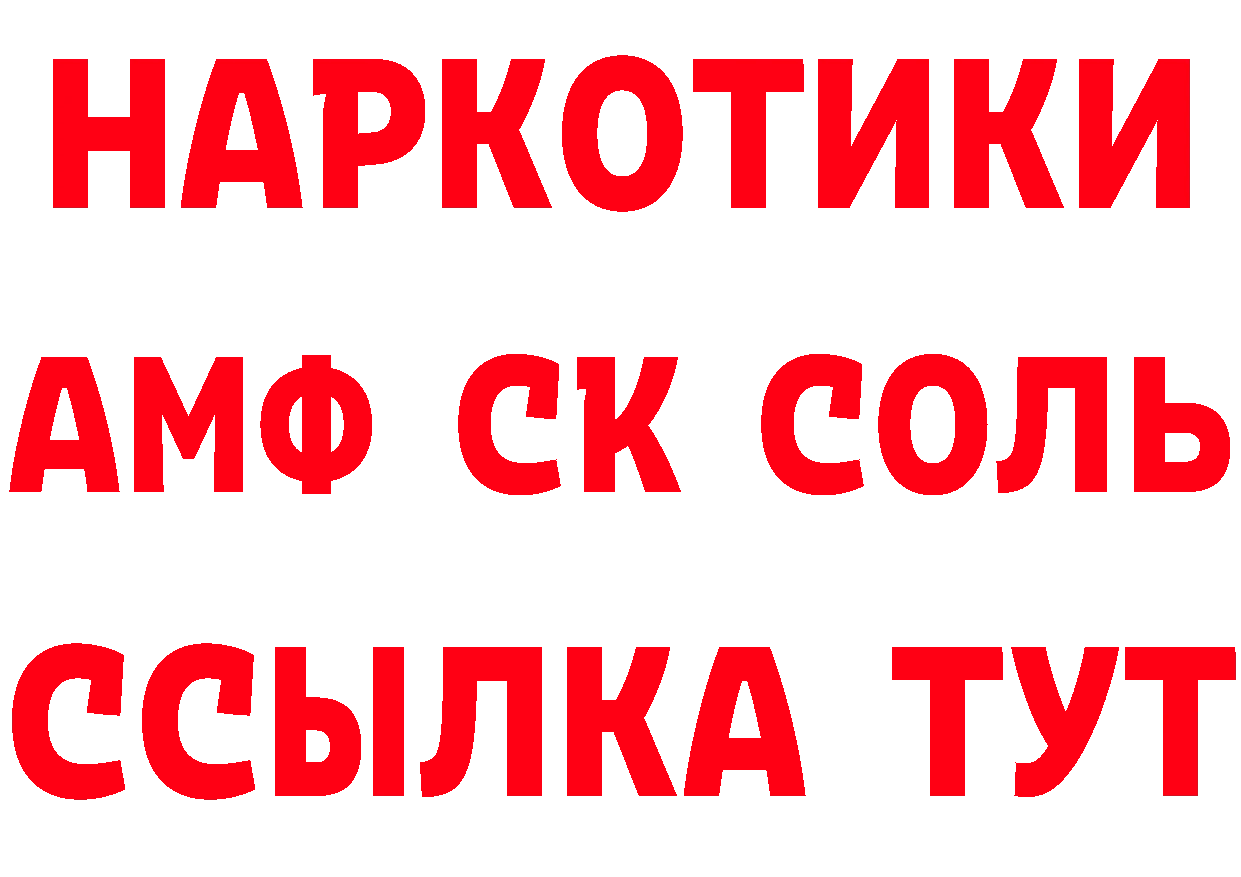 НАРКОТИКИ

АМФ СК СОЛЬ

ССЫЛКА ТУТ